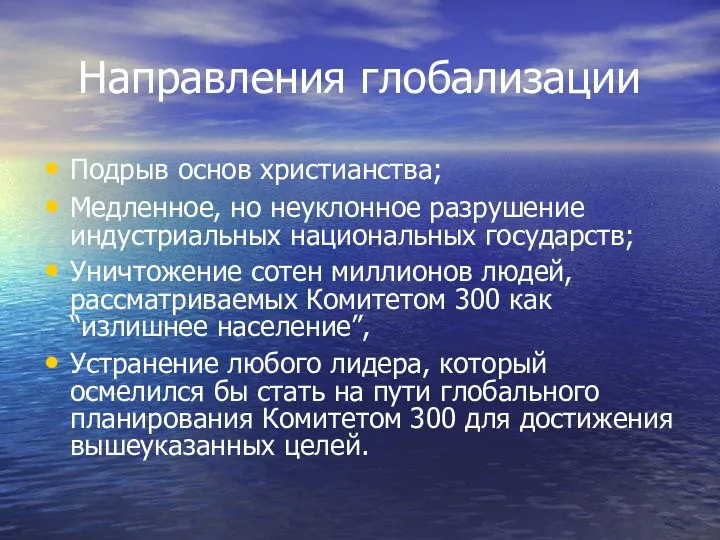 Направления глобализации

• Подрыв основ христианства;
• Медленное, но неуклонное разрушение индустриальных национальных государств;
• Уничтожение сотен миллионов людей, рассматриваемых Комитетом 300 как “излишнее население”,
• Устранение любого лидера, который осмелился бы стать на пути глобального планирования Комитетом 300 для достижения вышеуказанных целей.